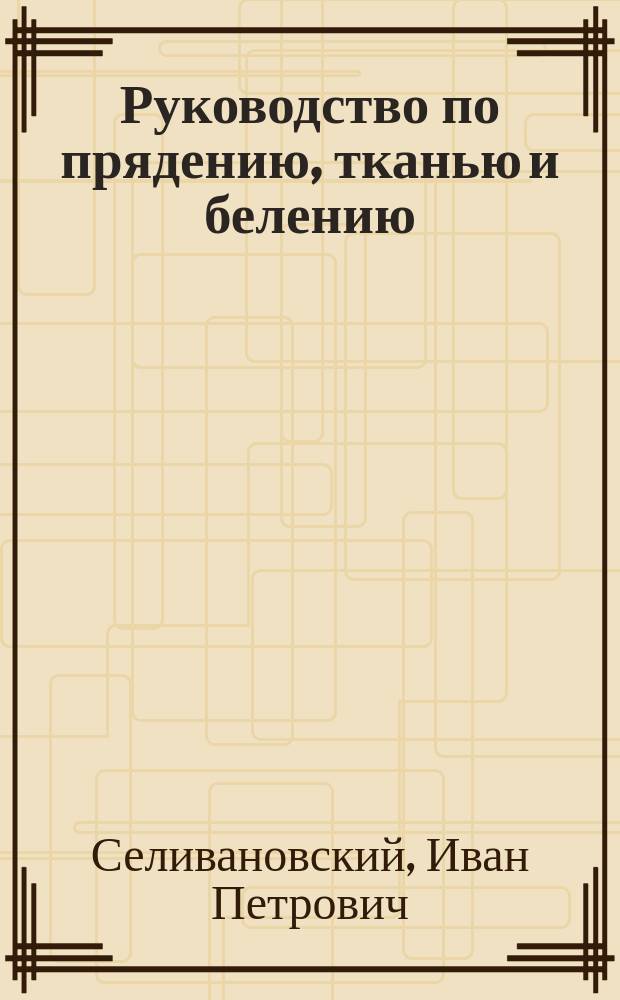 Руководство по прядению, тканью и белению

Селивановский, Иван Петрович